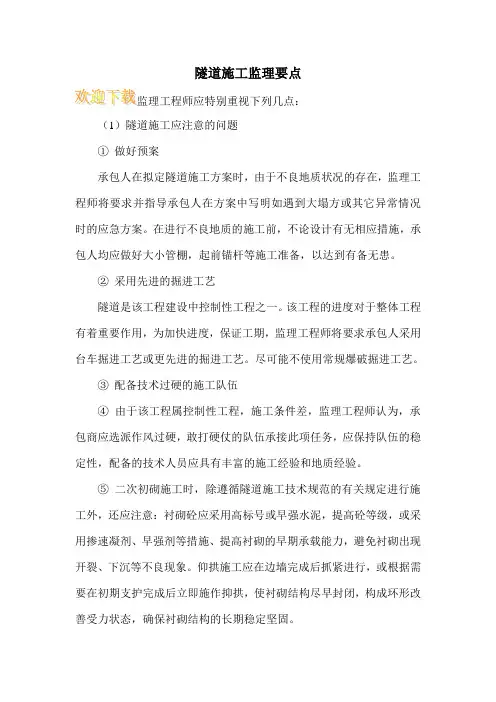 隧道施工监理要点

欢迎下载监理工程师应特别重视下列几点：

（1）隧道施工应注意的问题

① 做好预案

承包人在拟定隧道施工方案时，由于不良地质状况的存在，监理工程师将要求并指导承包人在方案中写明如遇到大塌方或其它异常情况时的应急方案。在进行不良地质的施工前，不论设计有无相应措施，承包人均应做好大小管棚，超前锚杆等施工准备，以达到有备无患。

② 采用先进的掘进工艺

隧道是该工程建设中控制性工程之一。该工程的进度对于整体工程有着重要作用，为加快进度，保证工期，监理工程师将要求承包人采用台车掘进工艺或更先进的掘进工艺。尽可能不使用常规爆破掘进工艺。

③ 配备技术过硬的施工队伍

④ 由于该工程属控制性工程，施工条件差，监理工程师认为，承包商应选派作风过硬，敢打硬仗的队伍承接此项任务，应保持队伍的稳定性，配备的技术人员应具有丰富的施工经验和地质经验。

⑤ 二次初砌施工时，除遵循隧道施工技术规范的有关规定进行施工外，还应注意：衬砌砼应采用高标号或早强水泥，提高砼等级，或采用掺速凝剂、早强剂等措施、提高衬砌的早期承载能力，避免衬砌出现开裂、下沉等不良现象。仰拱施工应在边墙完成后抓紧进行，或根据需要在初期支护完成后立即施作抑拱，使衬砌结构尽早封闭，构成环形改善受力状态，确保衬砌结构的长期稳定坚固。